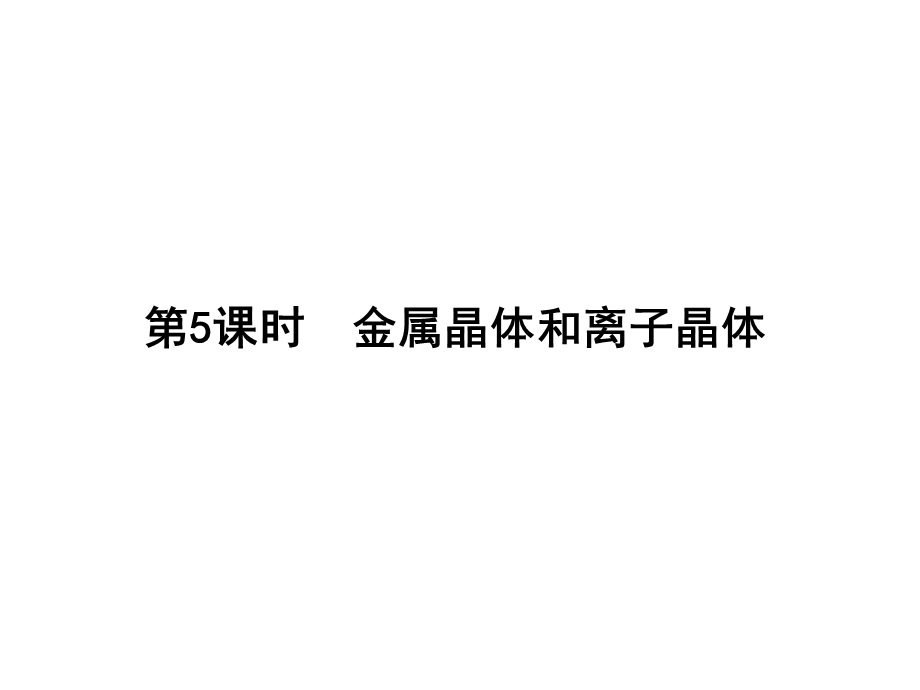 第5课时　金属晶体和离子晶体